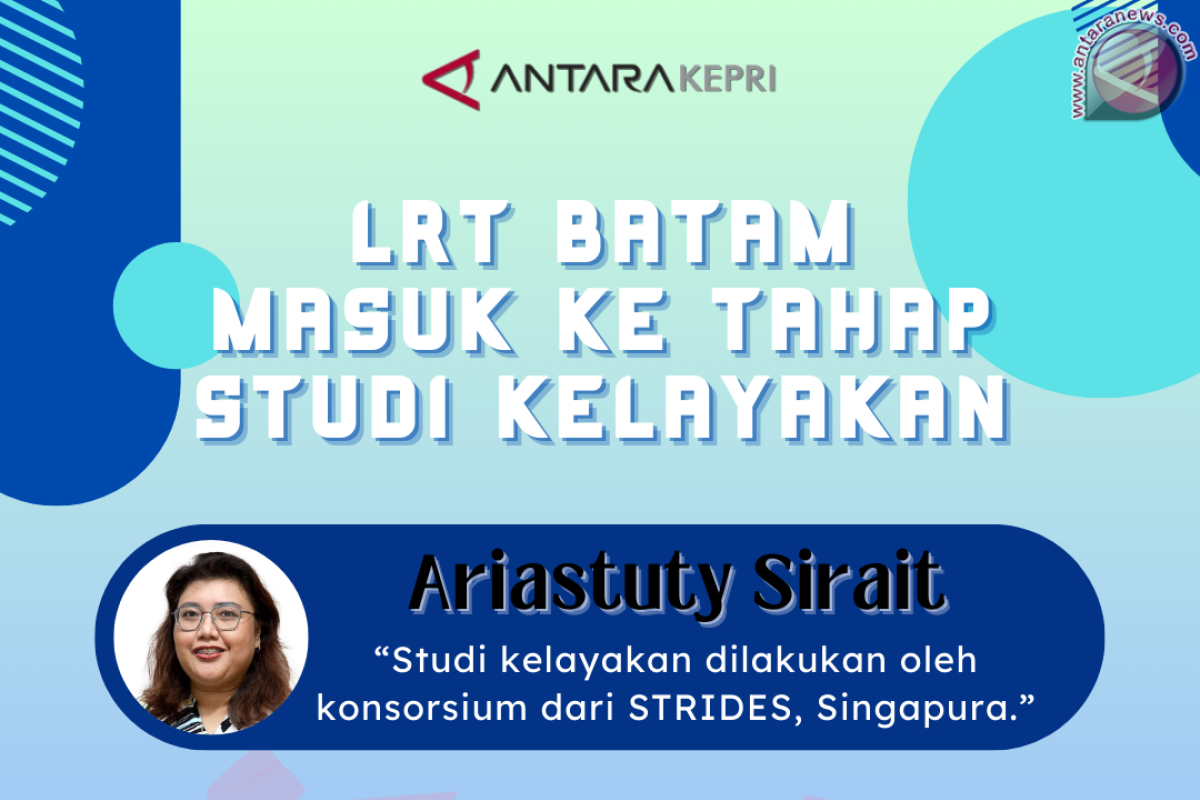 ANTARA KEPRI

www.antaranews.com

LRT BATAM MASUK KE TAHAP STUDI KELAYAKAN

Ariastuty Sirait

“Studi kelayakan dilakukan oleh konsorsium dari STRIDES, Singapura.”